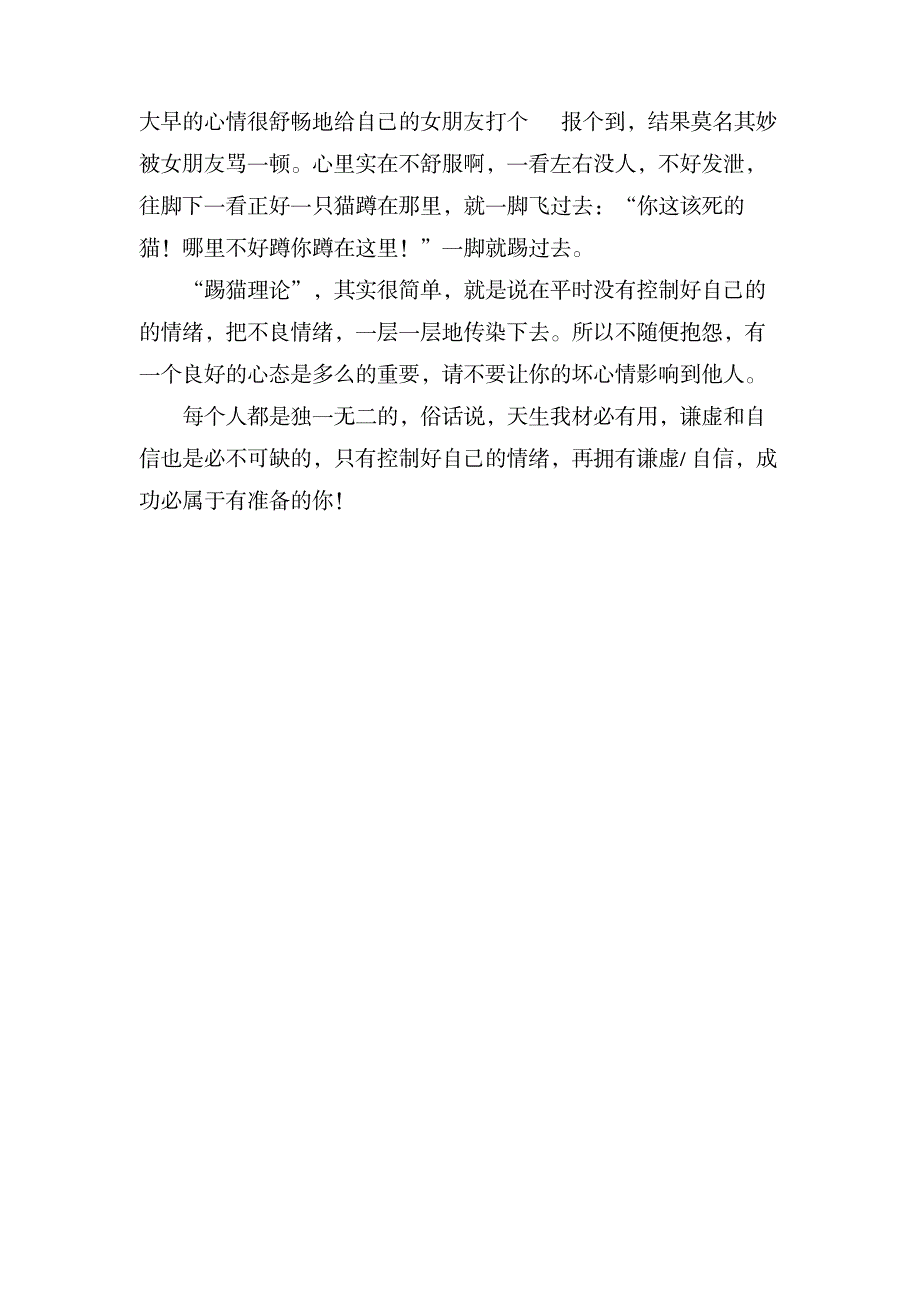 大早的心情很舒畅地给自己的女朋友打个 报个到，结果莫名其妙被女朋友骂一顿。心里实在不舒服啊，一看左右没人，不好发泄，往脚下一看正好一只猫蹲在那里，就一脚飞过去：“你这该死的猫！哪里不好蹲你蹲在这里！”一脚就踢过去。

“踢猫理论”，其实很简单，就是说在平时没有控制好自己的的情绪，把不良情绪，一层一层地传染下去。所以不随便抱怨，有一个良好的心态是多么的重要，请不要让你的坏心情影响到他人。

每个人都是独一无二的，俗话说，天生我材必有用，谦虚和自信也是必不可缺的，只有控制好自己的情绪，再拥有谦虚/自信，成功必属于有准备的你！